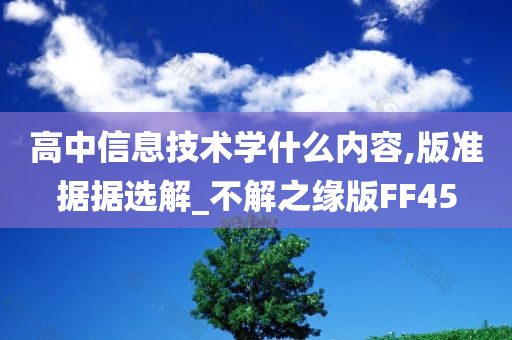 高中信息技术学什么内容,版准据据选解_不解之缘版FF45